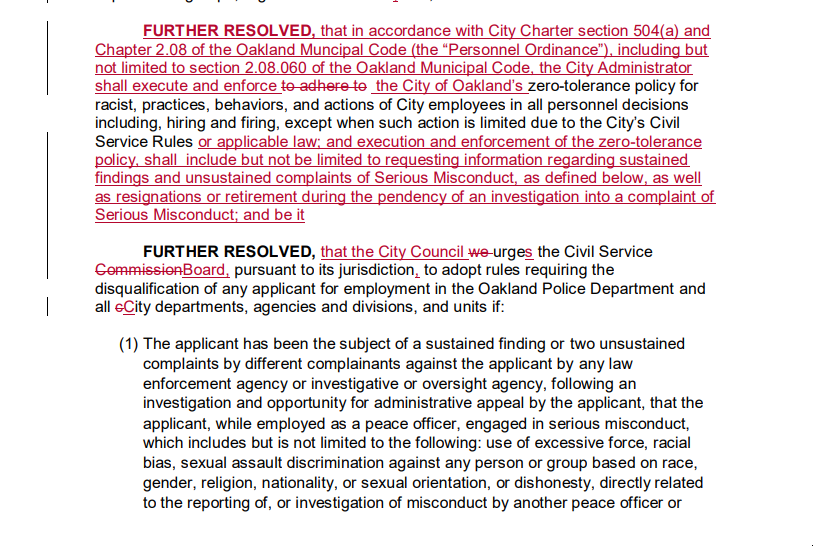 FURTHER RESOLVED, that in accordance with City Charter section 504(a) and Chapter 2.08 of the Oakland Muncipal Code (the "Personnel Ordinance"), including but not limited to section 2.08.060 of the Oakland Municipal Code, the City Administrator shall execute and enforce to adhere to the City of Oakland's zero-tolerance policy for racist, practices, behaviors, and actions of City employees in all personnel decisions including, hiring and firing, except when such action is limited due to the City's Civil Service Rules or applicable law; and execution and enforcement of the zero-tolerance policy, shall include but not be limited to requesting information regarding sustained findings and unsustained complaints of Serious Misconduct, as defined below, as well as resignations or retirement during the pendency of an investigation into a complaint of Serious Misconduct; and be it

FURTHER RESOLVED, that the City Council we urges the Civil Service CommissionBoard, pursuant to its jurisdiction, to adopt rules requiring the disqualification of any applicant for employment in the Oakland Police Department and all cCity departments, agencies and divisions, and units if:

(1) The applicant has been the subject of a sustained finding or two unsustained complaints by different complainants against the applicant by any law enforcement agency or investigative or oversight agency, following an investigation and opportunity for administrative appeal by the applicant, that the applicant, while employed as a peace officer, engaged in serious misconduct, which includes but is not limited to the following: use of excessive force, racial bias, sexual assault discrimination against any person or group based on race, gender, religion, nationality, or sexual orientation, or dishonesty, directly related to the reporting of, or investigation of misconduct by another peace officer or